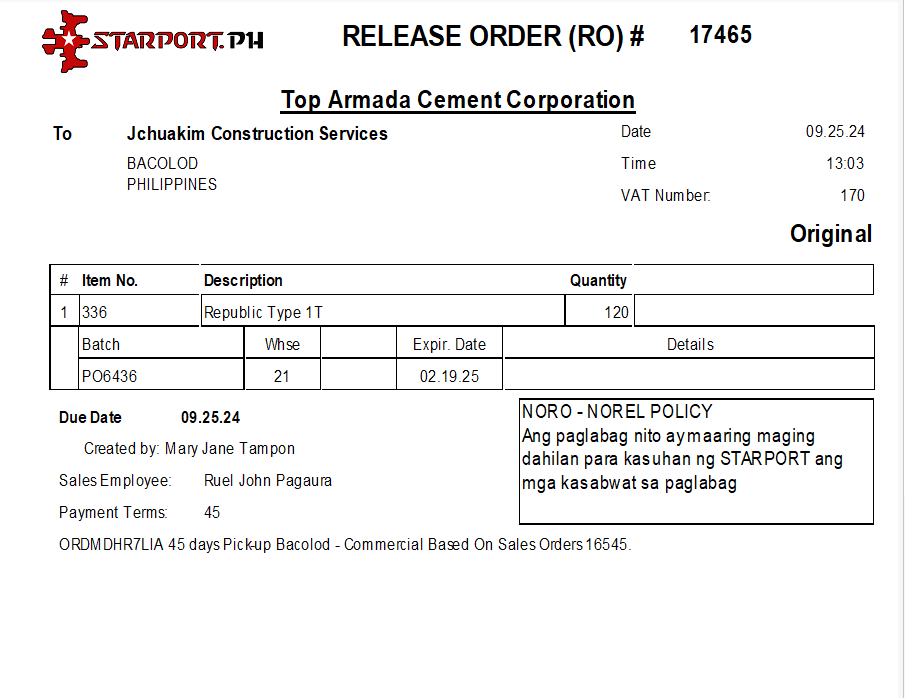 STARPORT.PH

RELEASE ORDER (RO) # 17465

Top Armada Cement Corporation

To Jchuakim Construction Services
BACOLOD
PHILIPPINES

Date 09.25.24
Time 13:03
VAT Number: 170

Original

| # | Item No. | Description | Quantity |  |
|---|---|---|---|---|
| 1 | 336 | Republic Type 1T | 120 |  |

| Batch | Whse |  | Expir. Date | Details |
|---|---|---|---|---|
| PO6436 | 21 |  | 02.19.25 |  |

Due Date 09.25.24

Created by: Mary Jane Tampon

Sales Employee: Ruel John Pagaura

Payment Terms: 45

NORO - NOREL POLICY
Ang paglabag nito ay maaring maging dahilan para kasuhan ng STARPORT ang mga kasabwat sa paglabag

ORDMDHR7LIA 45 days Pick-up Bacolod - Commercial Based On Sales Orders 16545.